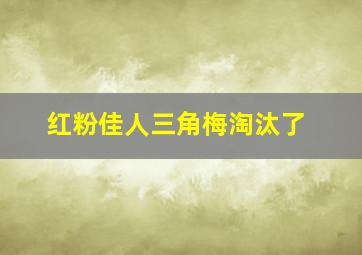 红粉佳人三角梅淘汰了